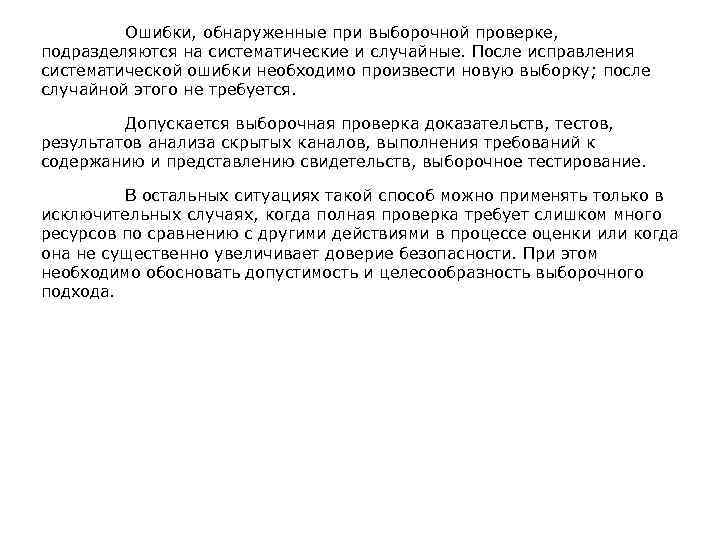 Ошибки, обнаруженные при выборочной проверке, подразделяются на систематические и случайные. После исправления систематической ошибки необходимо произвести новую выборку; после случайной этого не требуется.

Допускается выборочная проверка доказательств, тестов, результатов анализа скрытых каналов, выполнения требований к содержанию и представлению свидетельств, выборочное тестирование.

В остальных ситуациях такой способ можно применять только в исключительных случаях, когда полная проверка требует слишком много ресурсов по сравнению с другими действиями в процессе оценки или когда она не существенно увеличивает доверие безопасности. При этом необходимо обосновать допустимость и целесообразность выборочного подхода.